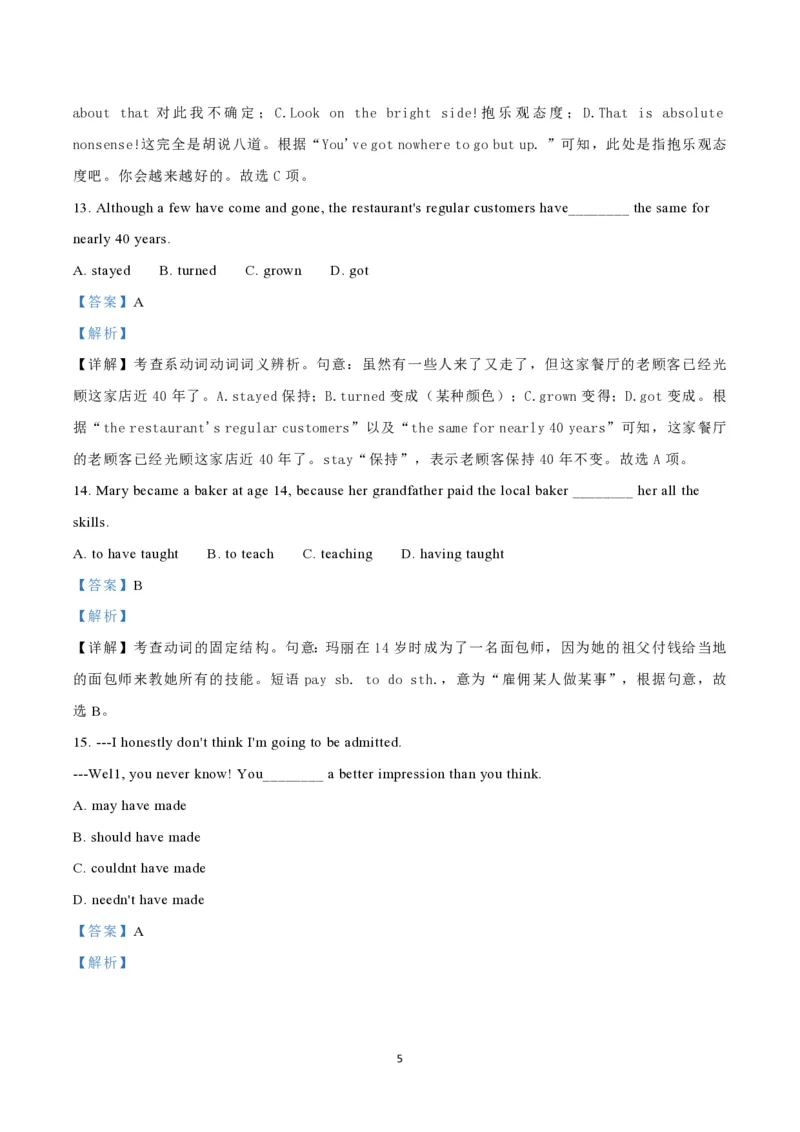 about that 对此我不确定；C.Look on the bright side!抱乐观态度；D.That is absolute nonsense!这完全是胡说八道。根据“You've got nowhere to go but up. ”可知，此处是指抱乐观态度吧。你会越来越好的。故选 C 项。

13. Although a few have come and gone, the restaurant's regular customers have________ the same for nearly 40 years.

A. stayed　B. turned　C. grown　D. got

【答案】A

【解析】

【详解】考查系动词动词词义辨析。句意：虽然有一些人来了又走了，但这家餐厅的老顾客已经光顾这家店近 40 年了。A.stayed 保持；B.turned 变成（某种颜色）；C.grown 变得；D.got 变成。根据“the restaurant's regular customers”以及“the same for nearly 40 years”可知，这家餐厅的老顾客已经光顾这家店近 40 年了。stay“保持”，表示老顾客保持 40 年不变。故选 A 项。

14. Mary became a baker at age 14, because her grandfather paid the local baker ________ her all the skills.

A. to have taught　B. to teach　C. teaching　D. having taught

【答案】B

【解析】

【详解】考查动词的固定结构。句意：玛丽在 14 岁时成为了一名面包师，因为她的祖父付钱给当地的面包师来教她所有的技能。短语 pay sb. to do sth.，意为“雇佣某人做某事”，根据句意，故选 B。

15. ---I honestly don't think I'm going to be admitted.

---Wel1, you never know! You________ a better impression than you think.

A. may have made

B. should have made

C. couldnt have made

D. needn't have made

【答案】A

【解析】

5